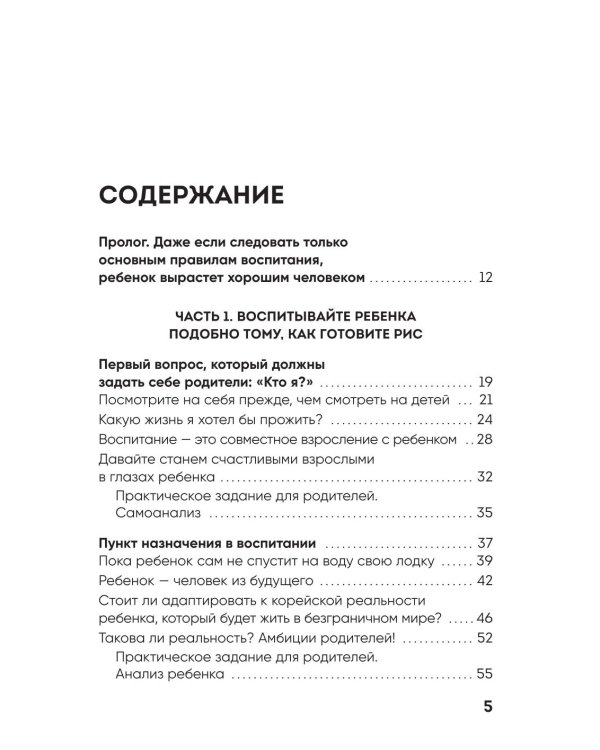 СОДЕРЖАНИЕ

Пролог. Даже если следовать только основным правилам воспитания, ребенок вырастет хорошим человеком 12

ЧАСТЬ 1. ВОСПИТЫВАЙТЕ РЕБЕНКА ПОДОБНО ТОМУ, КАК ГОТОВИТЕ РИС

Первый вопрос, который должны задать себе родители: «Кто я?» 19
Посмотрите на себя прежде, чем смотреть на детей 21
Какую жизнь я хотел бы прожить? 24
Воспитание — это совместное взросление с ребенком 28
Давайте станем счастливыми взрослыми в глазах ребенка 32
Практическое задание для родителей. Самоанализ 35

Пункт назначения в воспитании 37
Пока ребенок сам не спустит на воду свою лодку 39
Ребенок — человек из будущего 42
Стоит ли адаптировать к корейской реальности ребенка, который будет жить в безграничном мире? 46
Такова ли реальность? Амбиции родителей! 52
Практическое задание для родителей. Анализ ребенка 55

5